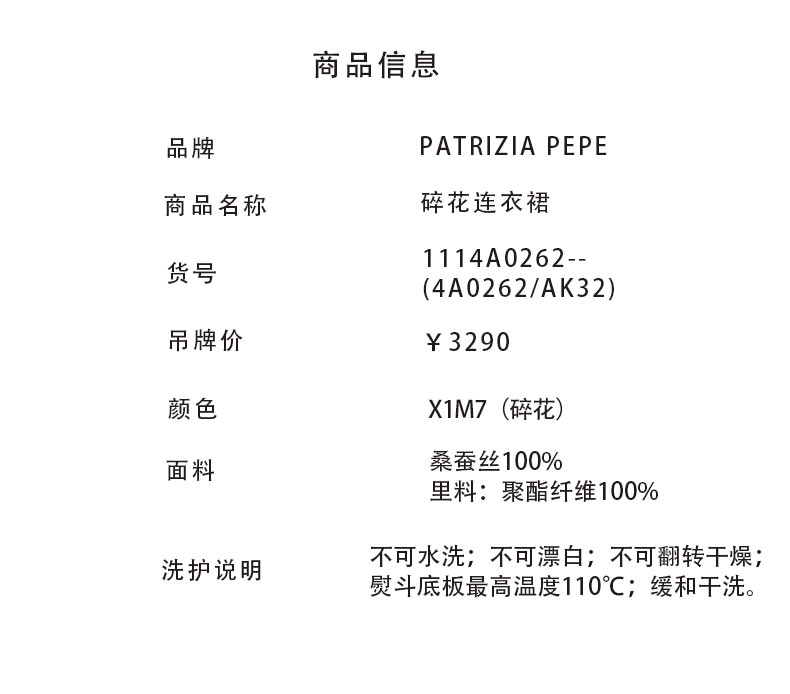 商品信息

品牌 PATRIZIA PEPE

商品名称 碎花连衣裙

货号 1114A0262--
(4A0262/AK32)

吊牌价 ￥3290

颜色 X1M7（碎花）

面料 桑蚕丝100%
里料：聚酯纤维100%

洗护说明 不可水洗；不可漂白；不可翻转干燥；
熨斗底板最高温度110℃；缓和干洗。